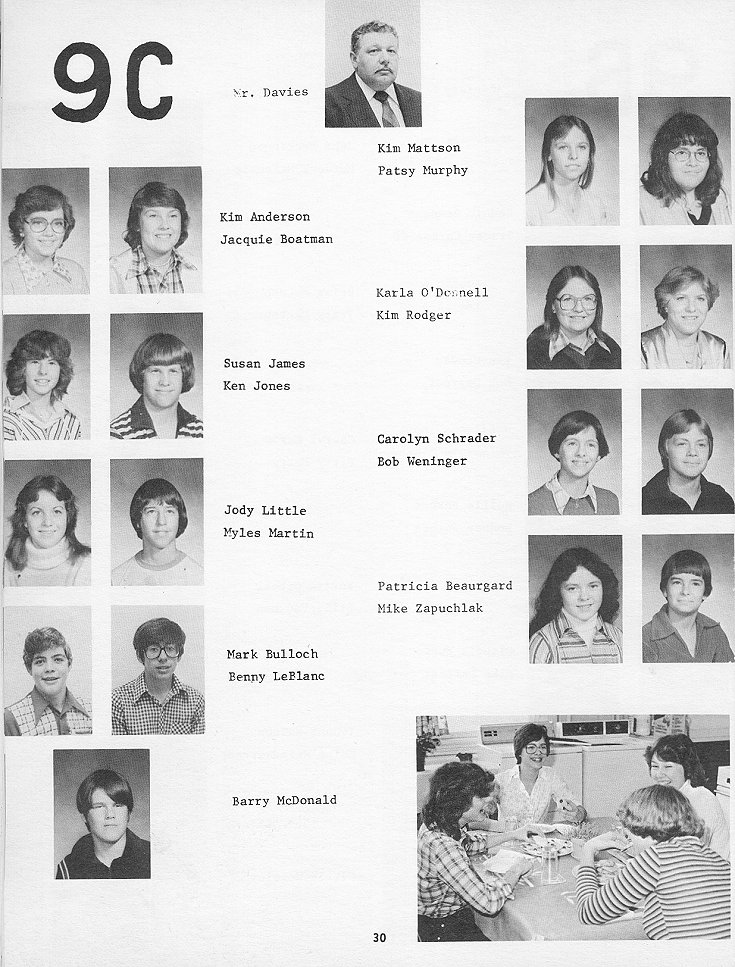 9C

Mr. Davies

Kim Mattson
Patsy Murphy

Kim Anderson
Jacquie Boatman

Karla O'Donnell
Kim Rodger

Susan James
Ken Jones

Carolyn Schrader
Bob Weninger

Jody Little
Myles Martin

Patricia Beaurgard
Mike Zapuchlak

Mark Bulloch
Benny LeBlanc

Barry McDonald

30